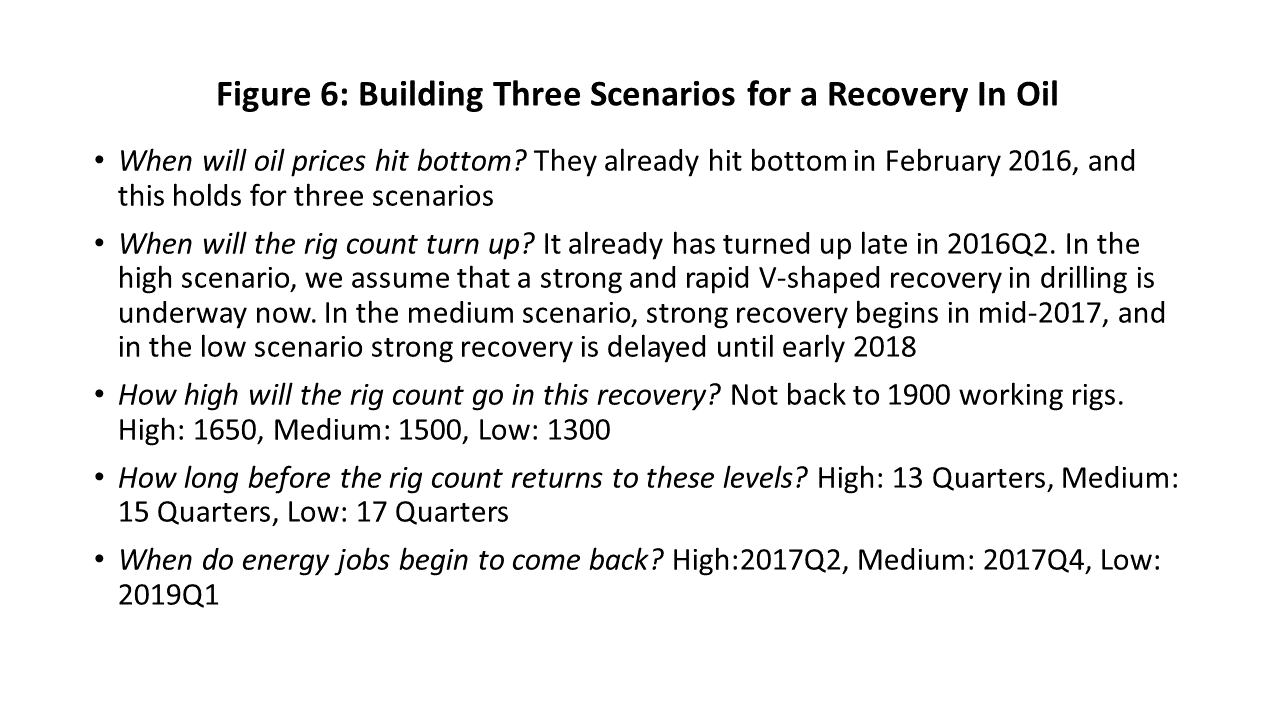 Figure 6: Building Three Scenarios for a Recovery In Oil

• When will oil prices hit bottom? They already hit bottom in February 2016, and this holds for three scenarios

• When will the rig count turn up? It already has turned up late in 2016Q2. In the high scenario, we assume that a strong and rapid V-shaped recovery in drilling is underway now. In the medium scenario, strong recovery begins in mid-2017, and in the low scenario strong recovery is delayed until early 2018

• How high will the rig count go in this recovery? Not back to 1900 working rigs. High: 1650, Medium: 1500, Low: 1300

• How long before the rig count returns to these levels? High: 13 Quarters, Medium: 15 Quarters, Low: 17 Quarters

• When do energy jobs begin to come back? High:2017Q2, Medium: 2017Q4, Low: 2019Q1